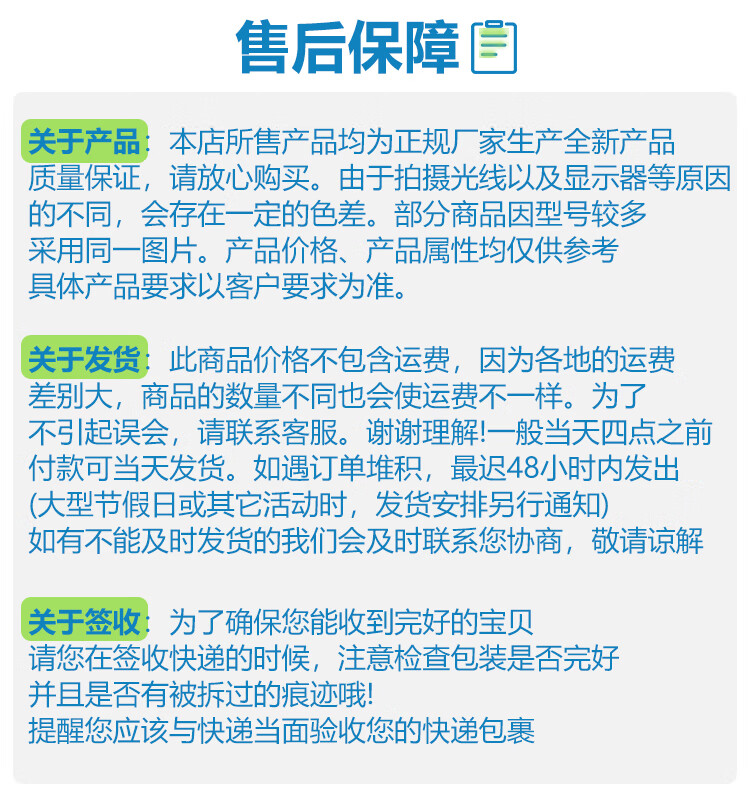 售后保障

关于产品：本店所售产品均为正规厂家生产全新产品质量保证，请放心购买。由于拍摄光线以及显示器等原因的不同，会存在一定的色差。部分商品因型号较多采用同一图片。产品价格、产品属性均仅供参考具体产品要求以客户要求为准。

关于发货：此商品价格不包含运费，因为各地的运费差别大，商品的数量不同也会使运费不一样。为了不引起误会，请联系客服。谢谢理解!一般当天四点之前付款可当天发货。如遇订单堆积，最迟48小时内发出(大型节假日或其它活动时，发货安排另行通知)如有不能及时发货的我们会及时联系您协商，敬请谅解

关于签收：为了确保您能收到完好的宝贝请您在签收快递的时候，注意检查包装是否完好并且是否有被拆过的痕迹哦!提醒您应该与快递当面验收您的快递包裹